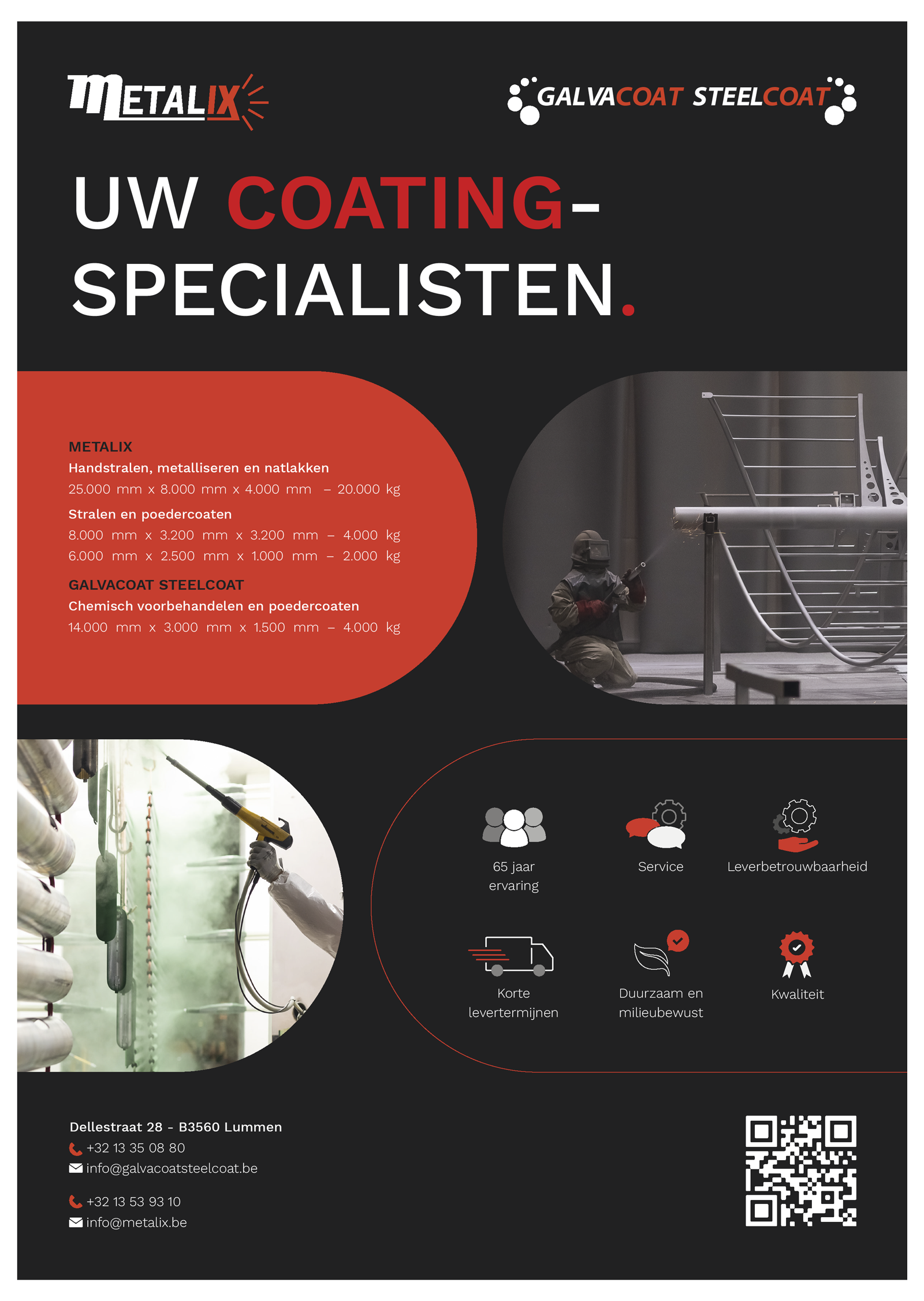 METALIX

GALVACOAT STEELCOAT

UW COATING-SPECIALISTEN.

METALIX
Handstralen, metalliseren en natlakken
25.000 mm x 8.000 mm x 4.000 mm – 20.000 kg
Stralen en poedercoaten
8.000 mm x 3.200 mm x 3.200 mm – 4.000 kg
6.000 mm x 2.500 mm x 1.000 mm – 2.000 kg
GALVACOAT STEELCOAT
Chemisch voorbehandelen en poedercoaten
14.000 mm x 3.000 mm x 1.500 mm – 4.000 kg

65 jaar ervaring

Service

Leverbetrouwbaarheid

Korte levertermijnen

Duurzaam en milieubewust

Kwaliteit

Dellestraat 28 - B3560 Lummen
+32 13 35 08 80
info@galvacoatsteelcoat.be

+32 13 53 93 10
info@metalix.be